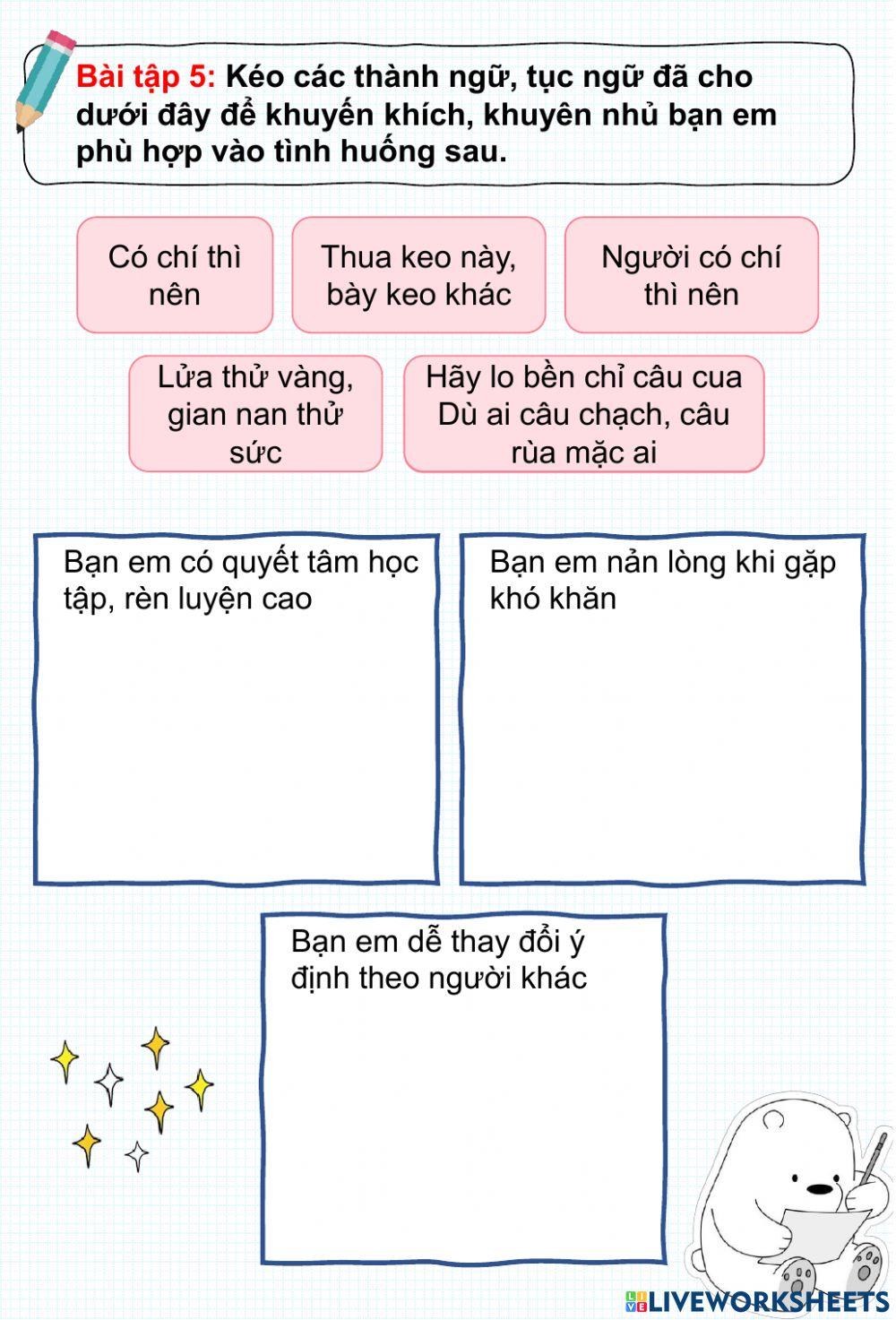 Bài tập 5: Kéo các thành ngữ, tục ngữ đã cho dưới đây để khuyến khích, khuyên nhủ bạn em phù hợp vào tình huống sau.

Có chí thì nên

Thua keo này, bày keo khác

Người có chí thì nên

Lửa thử vàng, gian nan thử sức

Hãy lo bền chỉ câu cua Dù ai câu chạch, câu rùa mặc ai

Bạn em có quyết tâm học tập, rèn luyện cao

Bạn em nản lòng khi gặp khó khăn

Bạn em dễ thay đổi ý định theo người khác

LIVEWORKSHEETS